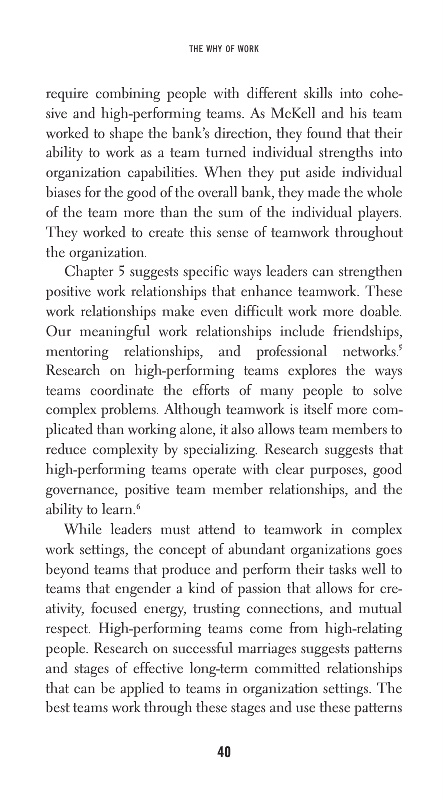 THE WHY OF WORK

require combining people with different skills into cohesive and high-performing teams. As McKell and his team worked to shape the bank's direction, they found that their ability to work as a team turned individual strengths into organization capabilities. When they put aside individual biases for the good of the overall bank, they made the whole of the team more than the sum of the individual players. They worked to create this sense of teamwork throughout the organization.

Chapter 5 suggests specific ways leaders can strengthen positive work relationships that enhance teamwork. These work relationships make even difficult work more doable. Our meaningful work relationships include friendships, mentoring relationships, and professional networks.$^5$ Research on high-performing teams explores the ways teams coordinate the efforts of many people to solve complex problems. Although teamwork is itself more complicated than working alone, it also allows team members to reduce complexity by specializing. Research suggests that high-performing teams operate with clear purposes, good governance, positive team member relationships, and the ability to learn.$^6$

While leaders must attend to teamwork in complex work settings, the concept of abundant organizations goes beyond teams that produce and perform their tasks well to teams that engender a kind of passion that allows for creativity, focused energy, trusting connections, and mutual respect. High-performing teams come from high-relating people. Research on successful marriages suggests patterns and stages of effective long-term committed relationships that can be applied to teams in organization settings. The best teams work through these stages and use these patterns

40